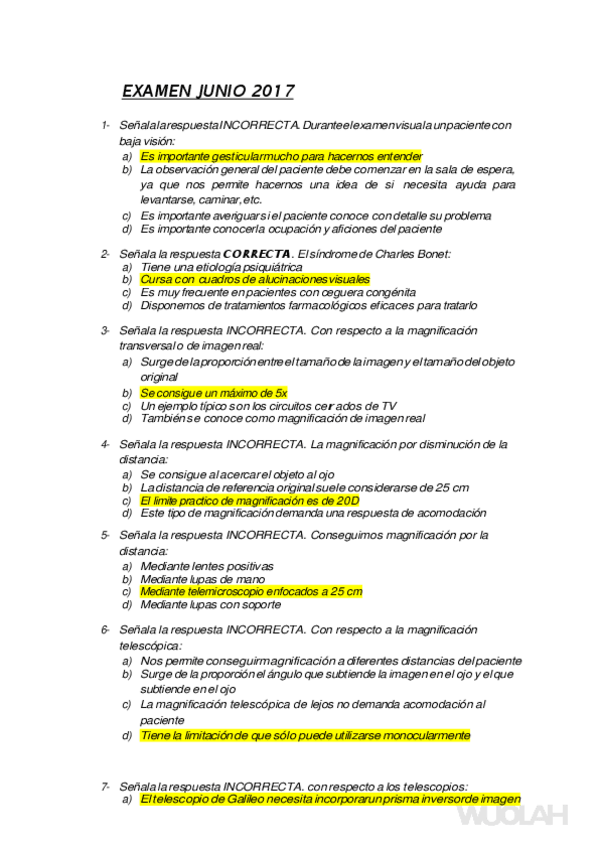 EXAMEN JUNIO 2017

1- Señala la respuesta INCORRECTA. Durante el examen visual a un paciente con baja visión:
a) Es importante gesticular mucho para hacernos entender
b) La observación general del paciente debe comenzar en la sala de espera, ya que nos permite hacernos una idea de si necesita ayuda para levantarse, caminar, etc.
c) Es importante averiguar si el paciente conoce con detalle su problema
d) Es importante conocer la ocupación y aficiones del paciente

2- Señala la respuesta CORRECTA. El síndrome de Charles Bonet:
a) Tiene una etiología psiquiátrica
b) Cursa con cuadros de alucinaciones visuales
c) Es muy frecuente en pacientes con ceguera congénita
d) Disponemos de tratamientos farmacológicos eficaces para tratarlo

3- Señala la respuesta INCORRECTA. Con respecto a la magnificación transversal o de imagen real:
a) Surge de la proporción entre el tamaño de la imagen y el tamaño del objeto original
b) Se consigue un máximo de 5x
c) Un ejemplo típico son los circuitos cerrados de TV
d) También se conoce como magnificación de imagen real

4- Señala la respuesta INCORRECTA. La magnificación por disminución de la distancia:
a) Se consigue al acercar el objeto al ojo
b) La distancia de referencia original suele considerarse de 25 cm
c) El limite practico de magnificación es de 20D
d) Este tipo de magnificación demanda una respuesta de acomodación

5- Señala la respuesta INCORRECTA. Conseguimos magnificación por la distancia:
a) Mediante lentes positivas
b) Mediante lupas de mano
c) Mediante telemicroscopio enfocados a 25 cm
d) Mediante lupas con soporte

6- Señala la respuesta INCORRECTA. Con respecto a la magnificación telescópica:
a) Nos permite conseguir magnificación a diferentes distancias del paciente
b) Surge de la proporción el ángulo que subtiende la imagen en el ojo y el que subtiende en el ojo
c) La magnificación telescópica de lejos no demanda acomodación al paciente
d) Tiene la limitación de que sólo puede utilizarse monocularmente

7- Señala la respuesta INCORRECTA. con respecto a los telescopios:
a) El telescopio de Galileo necesita incorporar un prisma inversor de imagen

WUOLAH